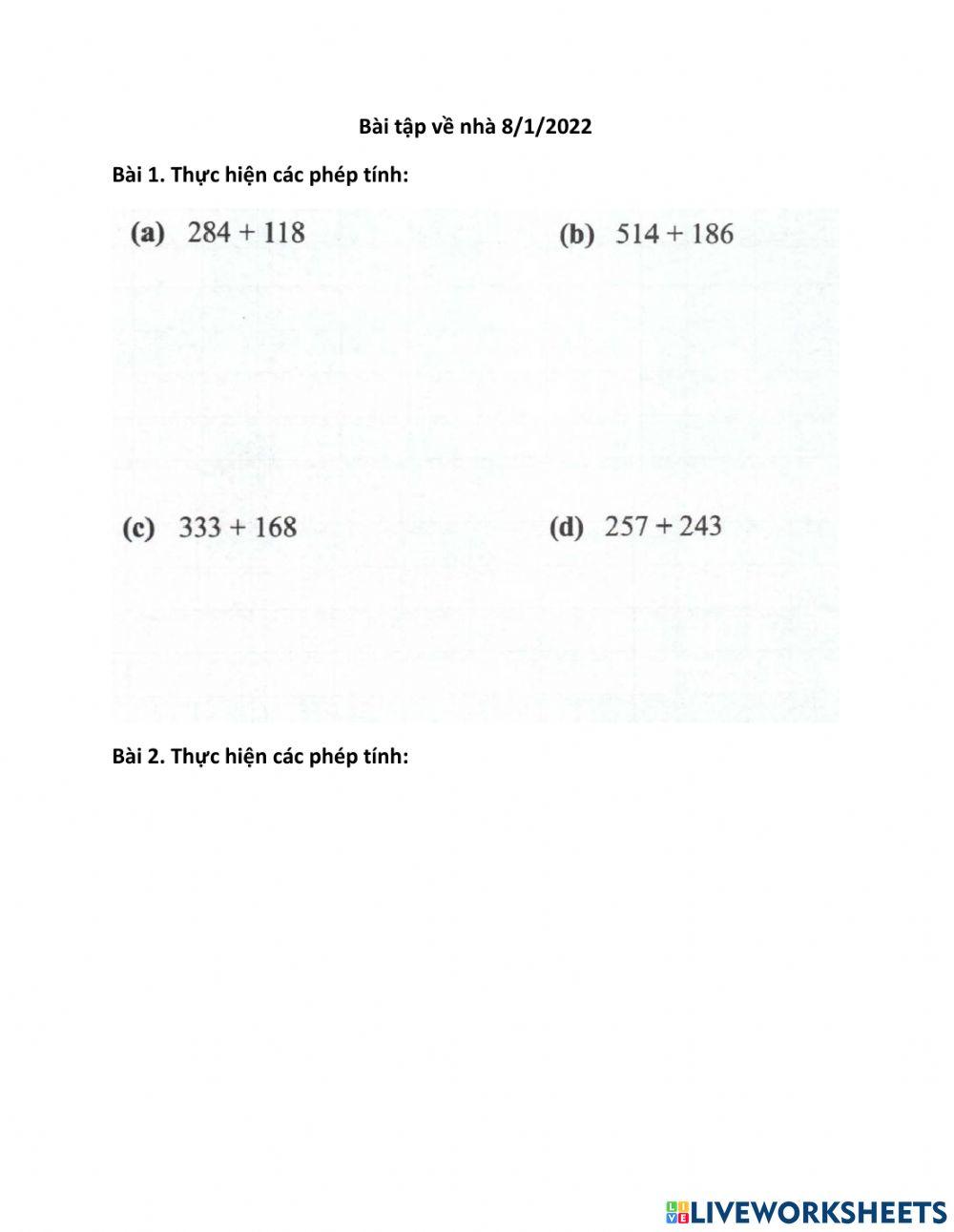 Bài tập về nhà 8/1/2022

Bài 1. Thực hiện các phép tính:

(a) $284 + 118$

(b) $514 + 186$

(c) $333 + 168$

(d) $257 + 243$

Bài 2. Thực hiện các phép tính:

LIVEWORKSHEETS